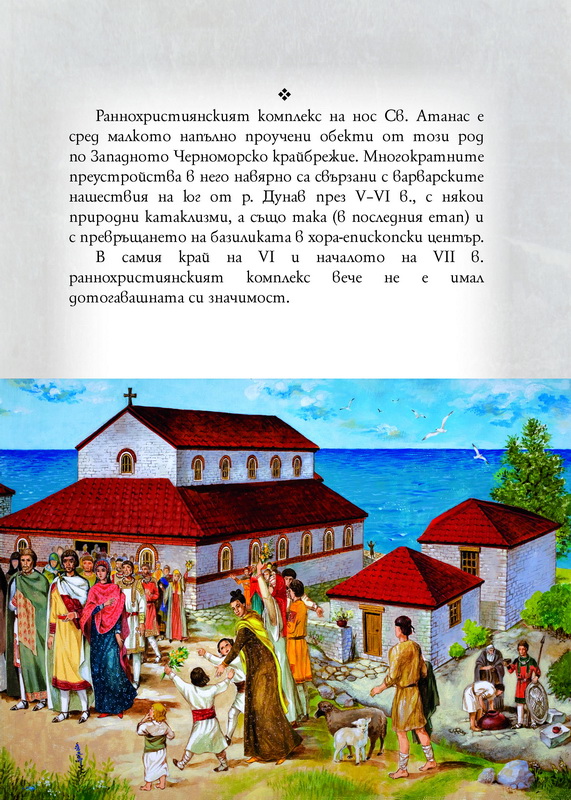 ❖

Раннохристиянският комплекс на нос Св. Атанас е сред малкото напълно проучени обекти от този род по Западното Черноморско крайбрежие. Многократните преустройства в него навярно са свързани с варварските нашествия на юг от р. Дунав през V–VI в., с някои природни катаклизми, а също така (в последния етап) и с превръщането на базиликата в хора-епископски център.

В самия край на VI и началото на VII в. раннохристиянският комплекс вече не е имал дотогавашната си значимост.